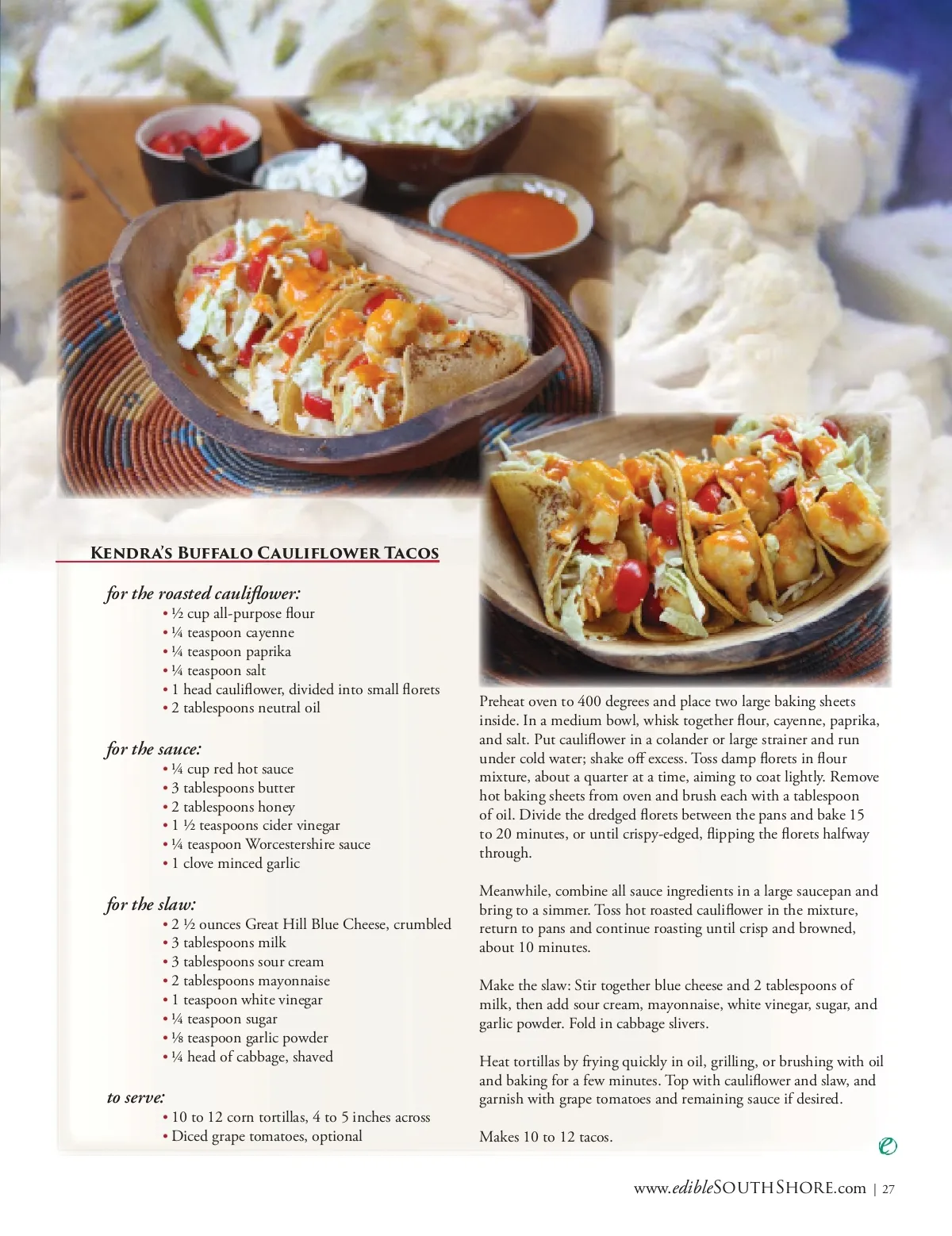 Kendra's Buffalo Cauliflower Tacos

for the roasted cauliflower:
• ½ cup all-purpose flour
• ¼ teaspoon cayenne
• ¼ teaspoon paprika
• ¼ teaspoon salt
• 1 head cauliflower, divided into small florets
• 2 tablespoons neutral oil

for the sauce:
• ¼ cup red hot sauce
• 3 tablespoons butter
• 2 tablespoons honey
• 1 ½ teaspoons cider vinegar
• ¼ teaspoon Worcestershire sauce
• 1 clove minced garlic

for the slaw:
• 2 ½ ounces Great Hill Blue Cheese, crumbled
• 3 tablespoons milk
• 3 tablespoons sour cream
• 2 tablespoons mayonnaise
• 1 teaspoon white vinegar
• ¼ teaspoon sugar
• ⅛ teaspoon garlic powder
• ¼ head of cabbage, shaved

to serve:
• 10 to 12 corn tortillas, 4 to 5 inches across
• Diced grape tomatoes, optional

Preheat oven to 400 degrees and place two large baking sheets inside. In a medium bowl, whisk together flour, cayenne, paprika, and salt. Put cauliflower in a colander or large strainer and run under cold water; shake off excess. Toss damp florets in flour mixture, about a quarter at a time, aiming to coat lightly. Remove hot baking sheets from oven and brush each with a tablespoon of oil. Divide the dredged florets between the pans and bake 15 to 20 minutes, or until crispy-edged, flipping the florets halfway through.

Meanwhile, combine all sauce ingredients in a large saucepan and bring to a simmer. Toss hot roasted cauliflower in the mixture, return to pans and continue roasting until crisp and browned, about 10 minutes.

Make the slaw: Stir together blue cheese and 2 tablespoons of milk, then add sour cream, mayonnaise, white vinegar, sugar, and garlic powder. Fold in cabbage slivers.

Heat tortillas by frying quickly in oil, grilling, or brushing with oil and baking for a few minutes. Top with cauliflower and slaw, and garnish with grape tomatoes and remaining sauce if desired.

Makes 10 to 12 tacos.

www.edibleSOUTHSHORE.com | 27